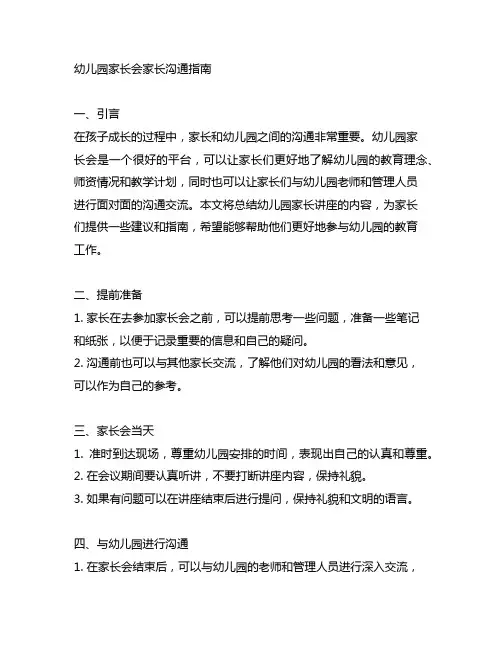 幼儿园家长会家长沟通指南

一、引言
在孩子成长的过程中，家长和幼儿园之间的沟通非常重要。幼儿园家长会是一个很好的平台，可以让家长们更好地了解幼儿园的教育理念、师资情况和教学计划，同时也可以让家长们与幼儿园老师和管理人员进行面对面的沟通交流。本文将总结幼儿园家长讲座的内容，为家长们提供一些建议和指南，希望能够帮助他们更好地参与幼儿园的教育工作。

二、提前准备
1. 家长在去参加家长会之前，可以提前思考一些问题，准备一些笔记和纸张，以便于记录重要的信息和自己的疑问。
2. 沟通前也可以与其他家长交流，了解他们对幼儿园的看法和意见，可以作为自己的参考。

三、家长会当天
1. 准时到达现场，尊重幼儿园安排的时间，表现出自己的认真和尊重。
2. 在会议期间要认真听讲，不要打断讲座内容，保持礼貌。
3. 如果有问题可以在讲座结束后进行提问，保持礼貌和文明的语言。

四、与幼儿园进行沟通
1. 在家长会结束后，可以与幼儿园的老师和管理人员进行深入交流，